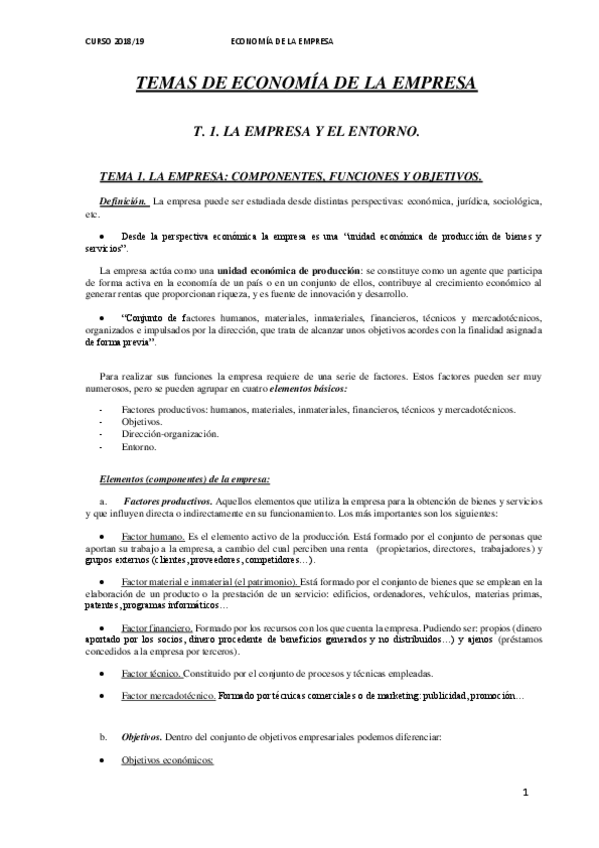 CURSO 2018/19 ECONOMÍA DE LA EMPRESA

TEMAS DE ECONOMÍA DE LA EMPRESA

T. 1. LA EMPRESA Y EL ENTORNO.

TEMA 1. LA EMPRESA: COMPONENTES, FUNCIONES Y OBJETIVOS.

Definición. La empresa puede ser estudiada desde distintas perspectivas: económica, jurídica, sociológica, etc.

• Desde la perspectiva económica la empresa es una "unidad económica de producción de bienes y servicios".

La empresa actúa como una unidad económica de producción: se constituye como un agente que participa de forma activa en la economía de un país o en un conjunto de ellos, contribuye al crecimiento económico al generar rentas que proporcionan riqueza, y es fuente de innovación y desarrollo.

• "Conjunto de factores humanos, materiales, inmateriales, financieros, técnicos y mercadotécnicos, organizados e impulsados por la dirección, que trata de alcanzar unos objetivos acordes con la finalidad asignada de forma previa".

Para realizar sus funciones la empresa requiere de una serie de factores. Estos factores pueden ser muy numerosos, pero se pueden agrupar en cuatro elementos básicos:

- Factores productivos: humanos, materiales, inmateriales, financieros, técnicos y mercadotécnicos.
- Objetivos.
- Dirección-organización.
- Entorno.

Elementos (componentes) de la empresa:

a. Factores productivos. Aquellos elementos que utiliza la empresa para la obtención de bienes y servicios y que influyen directa o indirectamente en su funcionamiento. Los más importantes son los siguientes:

• Factor humano. Es el elemento activo de la producción. Está formado por el conjunto de personas que aportan su trabajo a la empresa, a cambio del cual perciben una renta (propietarios, directores, trabajadores) y grupos externos (clientes, proveedores, competidores…).

• Factor material e inmaterial (el patrimonio). Está formado por el conjunto de bienes que se emplean en la elaboración de un producto o la prestación de un servicio: edificios, ordenadores, vehículos, materias primas, patentes, programas informáticos…

• Factor financiero. Formado por los recursos con los que cuenta la empresa. Pudiendo ser: propios (dinero aportado por los socios, dinero procedente de beneficios generados y no distribuidos…) y ajenos (préstamos concedidos a la empresa por terceros).

• Factor técnico. Constituido por el conjunto de procesos y técnicas empleadas.

• Factor mercadotécnico. Formado por técnicas comerciales o de marketing: publicidad, promoción…

b. Objetivos. Dentro del conjunto de objetivos empresariales podemos diferenciar:

• Objetivos económicos:

1